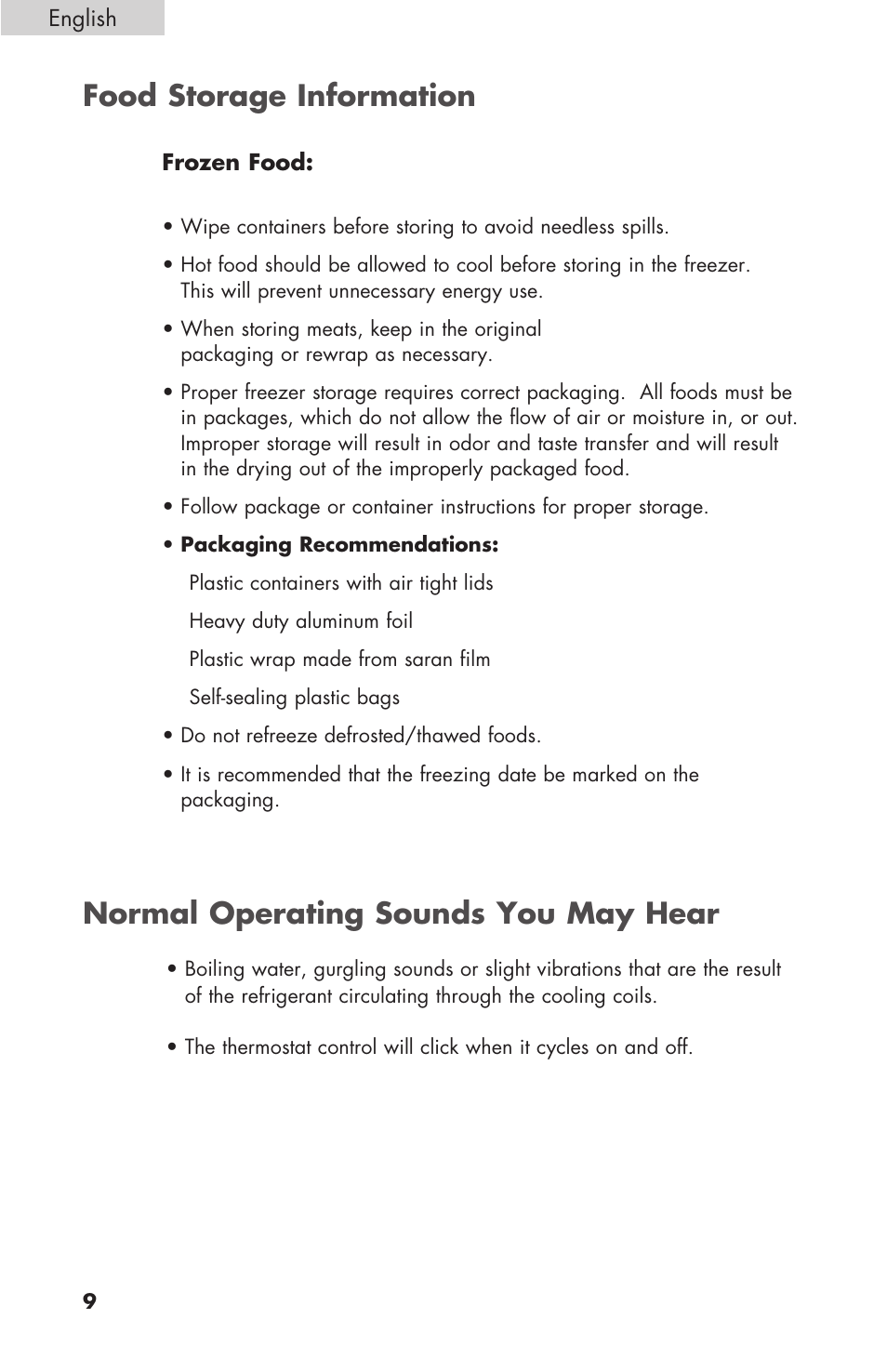 English

Food Storage Information

Frozen Food:

• Wipe containers before storing to avoid needless spills.

• Hot food should be allowed to cool before storing in the freezer. This will prevent unnecessary energy use.

• When storing meats, keep in the original packaging or rewrap as necessary.

• Proper freezer storage requires correct packaging. All foods must be in packages, which do not allow the flow of air or moisture in, or out. Improper storage will result in odor and taste transfer and will result in the drying out of the improperly packaged food.

• Follow package or container instructions for proper storage.

• Packaging Recommendations:

Plastic containers with air tight lids

Heavy duty aluminum foil

Plastic wrap made from saran film

Self-sealing plastic bags

• Do not refreeze defrosted/thawed foods.

• It is recommended that the freezing date be marked on the packaging.

Normal Operating Sounds You May Hear

• Boiling water, gurgling sounds or slight vibrations that are the result of the refrigerant circulating through the cooling coils.

• The thermostat control will click when it cycles on and off.

9